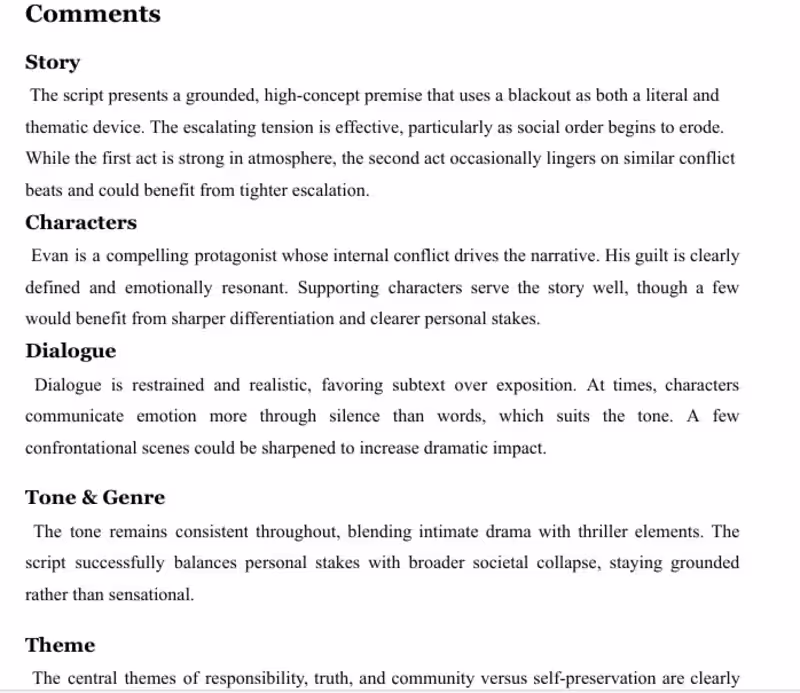 Comments

Story

The script presents a grounded, high-concept premise that uses a blackout as both a literal and thematic device. The escalating tension is effective, particularly as social order begins to erode. While the first act is strong in atmosphere, the second act occasionally lingers on similar conflict beats and could benefit from tighter escalation.

Characters

Evan is a compelling protagonist whose internal conflict drives the narrative. His guilt is clearly defined and emotionally resonant. Supporting characters serve the story well, though a few would benefit from sharper differentiation and clearer personal stakes.

Dialogue

Dialogue is restrained and realistic, favoring subtext over exposition. At times, characters communicate emotion more through silence than words, which suits the tone. A few confrontational scenes could be sharpened to increase dramatic impact.

Tone & Genre

The tone remains consistent throughout, blending intimate drama with thriller elements. The script successfully balances personal stakes with broader societal collapse, staying grounded rather than sensational.

Theme

The central themes of responsibility, truth, and community versus self-preservation are clearly